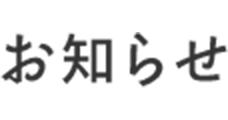 お知らせ